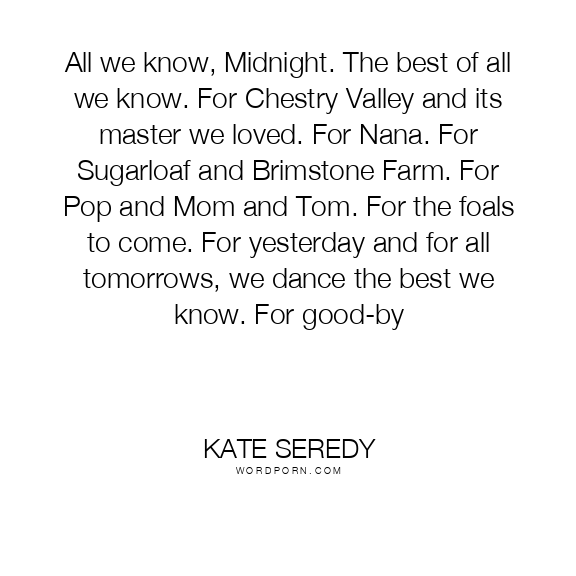 All we know, Midnight. The best of all we know. For Chestry Valley and its master we loved. For Nana. For Sugarloaf and Brimstone Farm. For Pop and Mom and Tom. For the foals to come. For yesterday and for all tomorrows, we dance the best we know. For good-by

KATE SEREDY
WORDPORN.COM